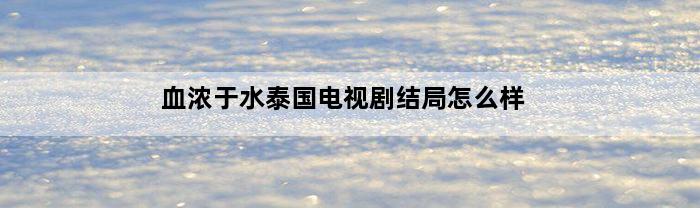 血浓于水泰国电视剧结局怎么样